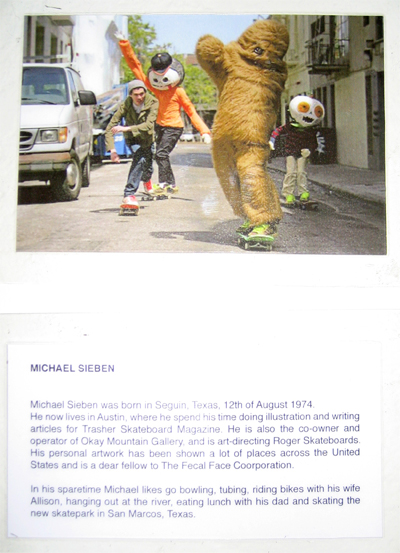 MICHAEL SIEBEN

Michael Sieben was born in Seguin, Texas, 12th of August 1974.
He now lives in Austin, where he spend his time doing illustration and writing articles for Trasher Skateboard Magazine. He is also the co-owner and operator of Okay Mountain Gallery, and is art-directing Roger Skateboards. His personal artwork has been shown a lot of places across the United States and is a dear fellow to The Fecal Face Coorporation.

In his sparetime Michael likes go bowling, tubing, riding bikes with his wife Allison, hanging out at the river, eating lunch with his dad and skating the new skatepark in San Marcos, Texas.